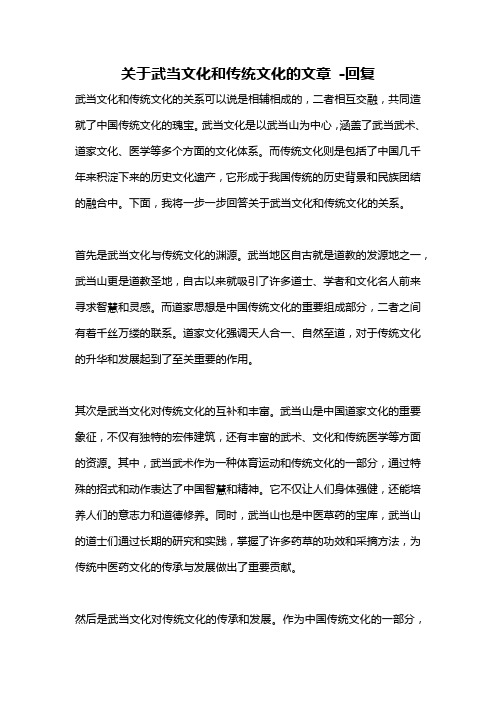 关于武当文化和传统文化的文章 -回复

武当文化和传统文化的关系可以说是相辅相成的，二者相互交融，共同造就了中国传统文化的瑰宝。武当文化是以武当山为中心，涵盖了武当武术、道家文化、医学等多个方面的文化体系。而传统文化则是包括了中国几千年来积淀下来的历史文化遗产，它形成于我国传统的历史背景和民族团结的融合中。下面，我将一步一步回答关于武当文化和传统文化的关系。

首先是武当文化与传统文化的渊源。武当地区自古就是道教的发源地之一，武当山更是道教圣地，自古以来就吸引了许多道士、学者和文化名人前来寻求智慧和灵感。而道家思想是中国传统文化的重要组成部分，二者之间有着千丝万缕的联系。道家文化强调天人合一、自然至道，对于传统文化的升华和发展起到了至关重要的作用。

其次是武当文化对传统文化的互补和丰富。武当山是中国道家文化的重要象征，不仅有独特的宏伟建筑，还有丰富的武术、文化和传统医学等方面的资源。其中，武当武术作为一种体育运动和传统文化的一部分，通过特殊的招式和动作表达了中国智慧和精神。它不仅让人们身体强健，还能培养人们的意志力和道德修养。同时，武当山也是中医草药的宝库，武当山的道士们通过长期的研究和实践，掌握了许多药草的功效和采摘方法，为传统中医药文化的传承与发展做出了重要贡献。

然后是武当文化对传统文化的传承和发展。作为中国传统文化的一部分，